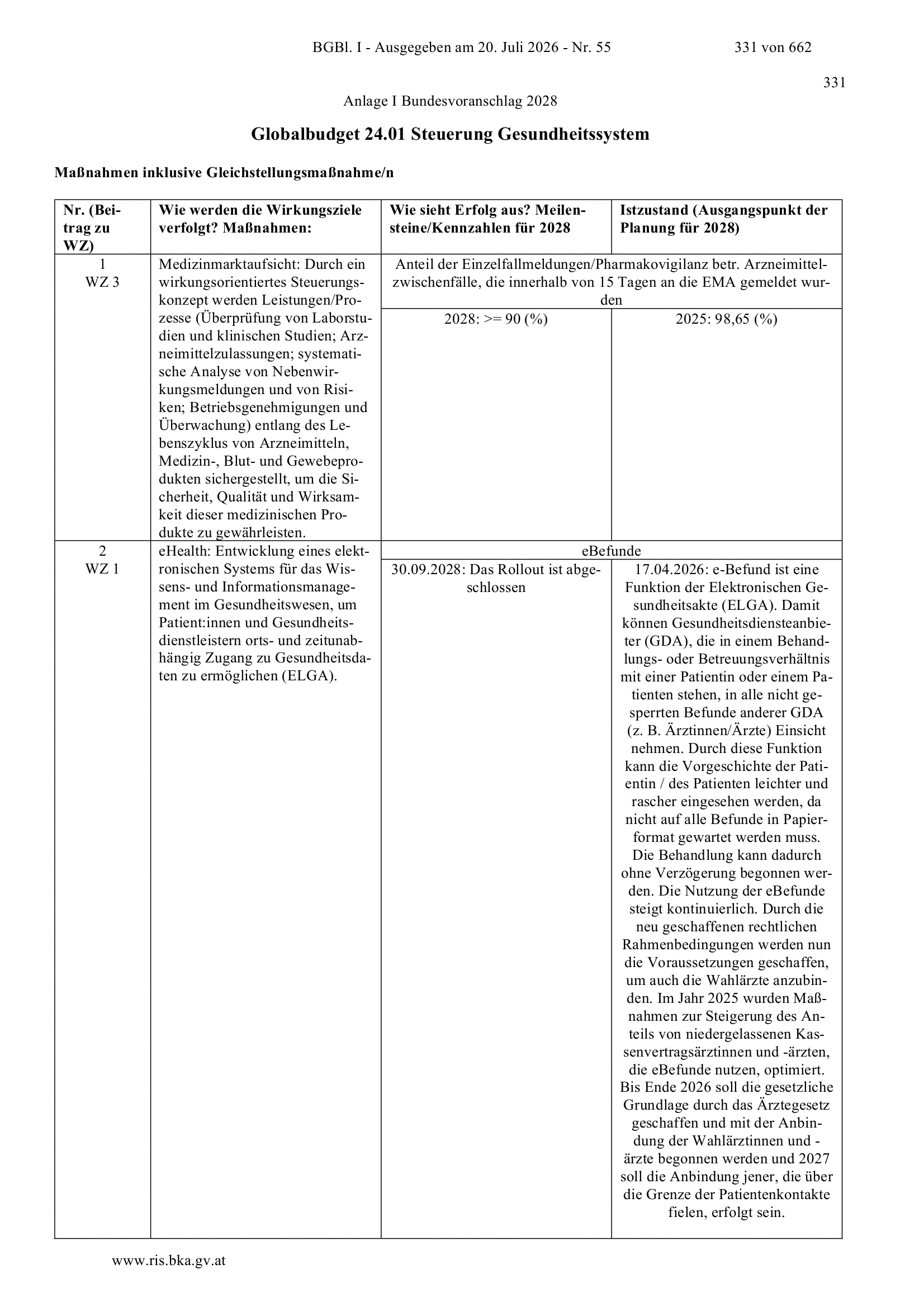 BGBl. I - Ausgegeben am 20. Juli 2026 - Nr. 55 331 von 662

331

Anlage I Bundesvoranschlag 2028

Globalbudget 24.01 Steuerung Gesundheitssystem

Maßnahmen inklusive Gleichstellungsmaßnahme/n

| Nr. (Beitrag zu WZ) | Wie werden die Wirkungsziele verfolgt? Maßnahmen: | Wie sieht Erfolg aus? Meilensteine/Kennzahlen für 2028 | Istzustand (Ausgangspunkt der Planung für 2028) |
|---|---|---|---|
| 1 WZ 3 | Medizinmarktaufsicht: Durch ein wirkungsorientiertes Steuerungskonzept werden Leistungen/Prozesse (Überprüfung von Laborstudien und klinischen Studien; Arzneimittelzulassungen; systematische Analyse von Nebenwirkungsmeldungen und von Risiken; Betriebsgenehmigungen und Überwachung) entlang des Lebenszyklus von Arzneimitteln, Medizin-, Blut- und Gewebeprodukten sichergestellt, um die Sicherheit, Qualität und Wirksamkeit dieser medizinischen Produkte zu gewährleisten. | Anteil der Einzelfallmeldungen/Pharmakovigilanz betr. Arzneimittelzwischenfälle, die innerhalb von 15 Tagen an die EMA gemeldet wurden | |
| | | 2028: >= 90 (%) | 2025: 98,65 (%) |
| 2 WZ 1 | eHealth: Entwicklung eines elektronischen Systems für das Wissens- und Informationsmanagement im Gesundheitswesen, um Patient:innen und Gesundheitsdienstleistern orts- und zeitunabhängig Zugang zu Gesundheitsdaten zu ermöglichen (ELGA). | eBefunde | |
| | | 30.09.2028: Das Rollout ist abgeschlossen | 17.04.2026: e-Befund ist eine Funktion der Elektronischen Gesundheitsakte (ELGA). Damit können Gesundheitsdiensteanbieter (GDA), die in einem Behandlungs- oder Betreuungsverhältnis mit einer Patientin oder einem Patienten stehen, in alle nicht gesperrten Befunde anderer GDA (z. B. Ärztinnen/Ärzte) Einsicht nehmen. Durch diese Funktion kann die Vorgeschichte der Patientin / des Patienten leichter und rascher eingesehen werden, da nicht auf alle Befunde in Papierformat gewartet werden muss. Die Behandlung kann dadurch ohne Verzögerung begonnen werden. Die Nutzung der eBefunde steigt kontinuierlich. Durch die neu geschaffenen rechtlichen Rahmenbedingungen werden nun die Voraussetzungen geschaffen, um auch die Wahlärzte anzubinden. Im Jahr 2025 wurden Maßnahmen zur Steigerung des Anteils von niedergelassenen Kassenvertragsärztinnen und -ärzten, die eBefunde nutzen, optimiert. Bis Ende 2026 soll die gesetzliche Grundlage durch das Ärztegesetz geschaffen und mit der Anbindung der Wahlärztinnen und -ärzte begonnen werden und 2027 soll die Anbindung jener, die über die Grenze der Patientenkontakte fielen, erfolgt sein. |

www.ris.bka.gv.at